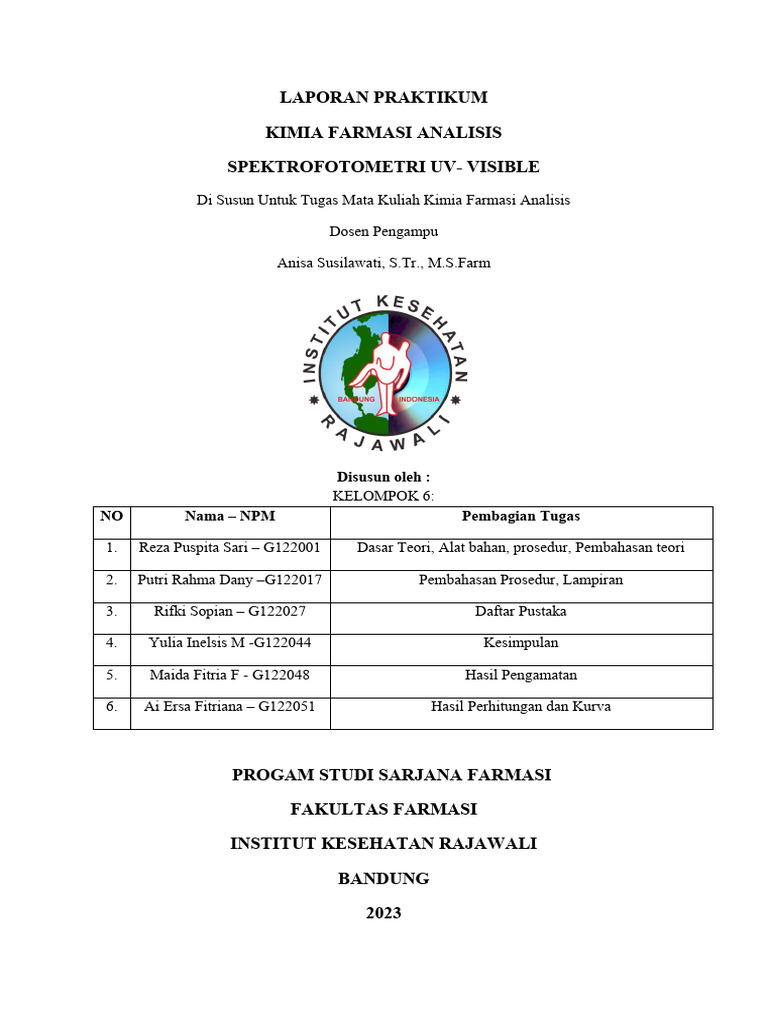 LAPORAN PRAKTIKUM

KIMIA FARMASI ANALISIS

SPEKTROFOTOMETRI UV- VISIBLE

Di Susun Untuk Tugas Mata Kuliah Kimia Farmasi Analisis

Dosen Pengampu

Anisa Susilawati, S.Tr., M.S.Farm

INSTITUT KESEHATAN RAJAWALI
BANDUNG INDONESIA

Disusun oleh :
KELOMPOK 6:

| NO | Nama – NPM | Pembagian Tugas |
|---|---|---|
| 1. | Reza Puspita Sari – G122001 | Dasar Teori, Alat bahan, prosedur, Pembahasan teori |
| 2. | Putri Rahma Dany –G122017 | Pembahasan Prosedur, Lampiran |
| 3. | Rifki Sopian – G122027 | Daftar Pustaka |
| 4. | Yulia Inelsis M -G122044 | Kesimpulan |
| 5. | Maida Fitria F - G122048 | Hasil Pengamatan |
| 6. | Ai Ersa Fitriana – G122051 | Hasil Perhitungan dan Kurva |

PROGAM STUDI SARJANA FARMASI

FAKULTAS FARMASI

INSTITUT KESEHATAN RAJAWALI

BANDUNG

2023